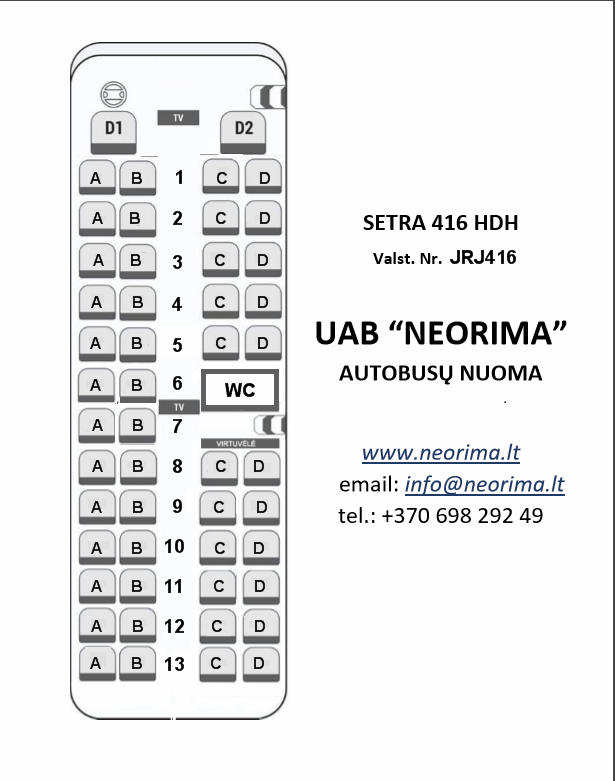 D1
TV
D2

A B 1 C D
A B 2 C D
A B 3 C D
A B 4 C D
A B 5 C D
A B 6 WC
TV
A B 7
VIRTUVĖLĖ
A B 8 C D
A B 9 C D
A B 10 C D
A B 11 C D
A B 12 C D
A B 13 C D

SETRA 416 HDH
Valst. Nr. JRJ416

UAB “NEORIMA”
AUTOBUSŲ NUOMA

www.neorima.lt
email: info@neorima.lt
tel.: +370 698 292 49